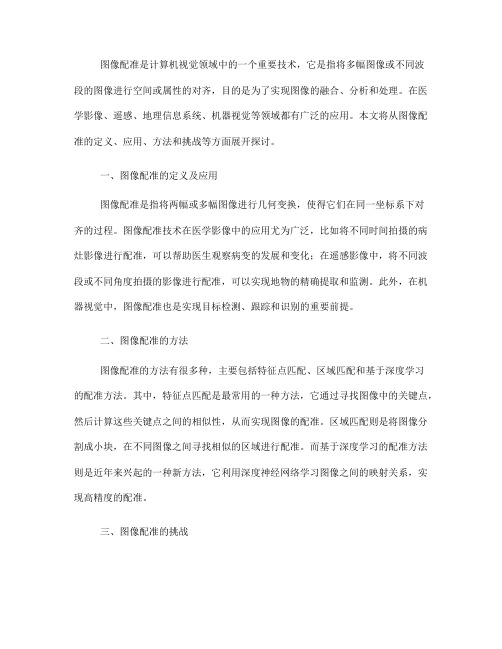 图像配准是计算机视觉领域中的一个重要技术，它是指将多幅图像或不同波段的图像进行空间或属性的对齐，目的是为了实现图像的融合、分析和处理。在医学影像、遥感、地理信息系统、机器视觉等领域都有广泛的应用。本文将从图像配准的定义、应用、方法和挑战等方面展开探讨。

一、图像配准的定义及应用

图像配准是指将两幅或多幅图像进行几何变换，使得它们在同一坐标系下对齐的过程。图像配准技术在医学影像中的应用尤为广泛，比如将不同时间拍摄的病灶影像进行配准，可以帮助医生观察病变的发展和变化；在遥感影像中，将不同波段或不同角度拍摄的影像进行配准，可以实现地物的精确提取和监测。此外，在机器视觉中，图像配准也是实现目标检测、跟踪和识别的重要前提。

二、图像配准的方法

图像配准的方法有很多种，主要包括特征点匹配、区域匹配和基于深度学习的配准方法。其中，特征点匹配是最常用的一种方法，它通过寻找图像中的关键点，然后计算这些关键点之间的相似性，从而实现图像的配准。区域匹配则是将图像分割成小块，在不同图像之间寻找相似的区域进行配准。而基于深度学习的配准方法则是近年来兴起的一种新方法，它利用深度神经网络学习图像之间的映射关系，实现高精度的配准。

三、图像配准的挑战